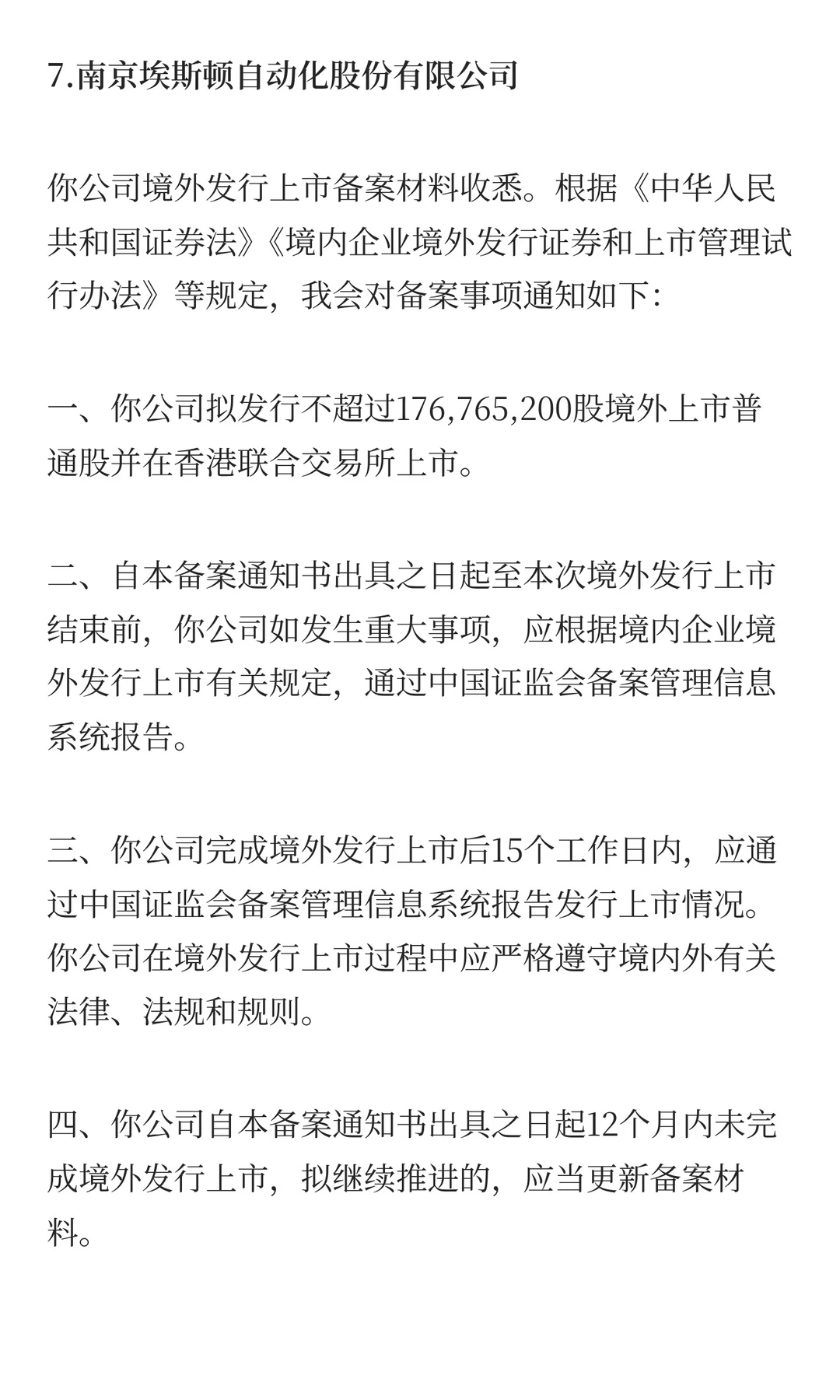 7.南京埃斯顿自动化股份有限公司

你公司境外发行上市备案材料收悉。根据《中华人民共和国证券法》《境内企业境外发行证券和上市管理试行办法》等规定，我会对备案事项通知如下:

一、你公司拟发行不超过176,765,200股境外上市普通股并在香港联合交易所上市。

二、自本备案通知书出具之日起至本次境外发行上市结束前，你公司如发生重大事项，应根据境内企业境外发行上市有关规定，通过中国证监会备案管理信息系统报告。

三、你公司完成境外发行上市后15个工作日内，应通过中国证监会备案管理信息系统报告发行上市情况。你公司在境外发行上市过程中应严格遵守境内外有关法律、法规和规则。

四、你公司自本备案通知书出具之日起12个月内未完成境外发行上市，拟继续推进的，应当更新备案材料。